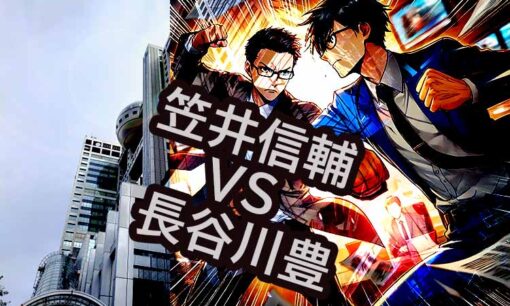 笠井信輔
VS
長谷川豊